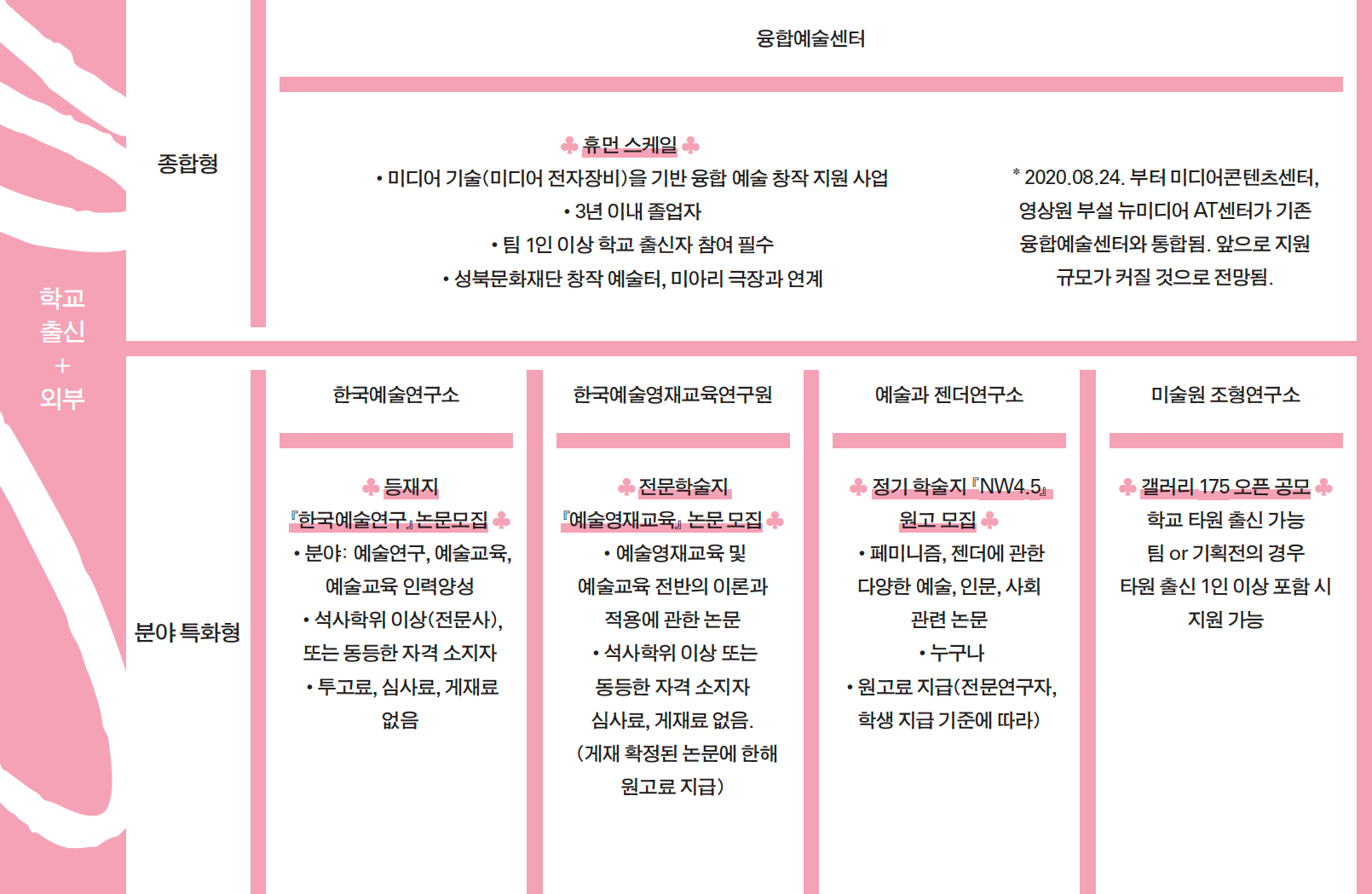 학교 출신 + 외부

종합형

융합예술센터

♣ 휴먼 스케일 ♣
• 미디어 기술(미디어 전자장비)을 기반 융합 예술 창작 지원 사업
• 3년 이내 졸업자
• 팀 1인 이상 학교 출신자 참여 필수
• 성북문화재단 창작 예술터, 미아리 극장과 연계

* 2020.08.24. 부터 미디어콘텐츠센터, 영상원 부설 뉴미디어 AT센터가 기존 융합예술센터와 통합됨. 앞으로 지원 규모가 커질 것으로 전망됨.

분야 특화형

한국예술연구소

♣ 등재지 『한국예술연구』 논문모집 ♣
• 분야: 예술연구, 예술교육, 예술교육 인력양성
• 석사학위 이상(전문사), 또는 동등한 자격 소지자
• 투고료, 심사료, 게재료 없음

한국예술영재교육연구원

♣ 전문학술지 『예술영재교육』 논문 모집 ♣
• 예술영재교육 및 예술교육 전반의 이론과 적용에 관한 논문
• 석사학위 이상 또는 동등한 자격 소지자
심사료, 게재료 없음.
(게재 확정된 논문에 한해 원고료 지급)

예술과 젠더연구소

♣ 정기 학술지 『NW4.5』 원고 모집 ♣
• 페미니즘, 젠더에 관한 다양한 예술, 인문, 사회 관련 논문
• 누구나
• 원고료 지급(전문연구자, 학생 지급 기준에 따라)

미술원 조형연구소

♣ 갤러리 175 오픈 공모 ♣
학교 타원 출신 가능
팀 or 기획전의 경우 타원 출신 1인 이상 포함 시 지원 가능